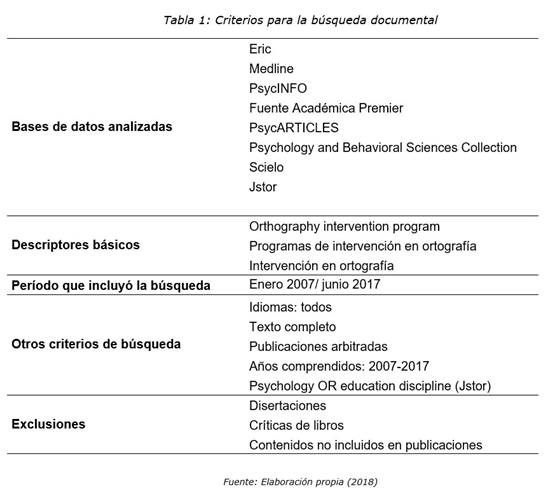 Tabla 1: Criterios para la búsqueda documental

| | |
|---|---|
| **Bases de datos analizadas** | Eric<br>Medline<br>PsycINFO<br>Fuente Académica Premier<br>PsycARTICLES<br>Psychology and Behavioral Sciences Collection<br>Scielo<br>Jstor |
| **Descriptores básicos** | Orthography intervention program<br>Programas de intervención en ortografía<br>Intervención en ortografía |
| **Período que incluyó la búsqueda** | Enero 2007/ junio 2017 |
| **Otros criterios de búsqueda** | Idiomas: todos<br>Texto completo<br>Publicaciones arbitradas<br>Años comprendidos: 2007-2017<br>Psychology OR education discipline (Jstor) |
| **Exclusiones** | Disertaciones<br>Críticas de libros<br>Contenidos no incluidos en publicaciones |

Fuente: Elaboración propia (2018)